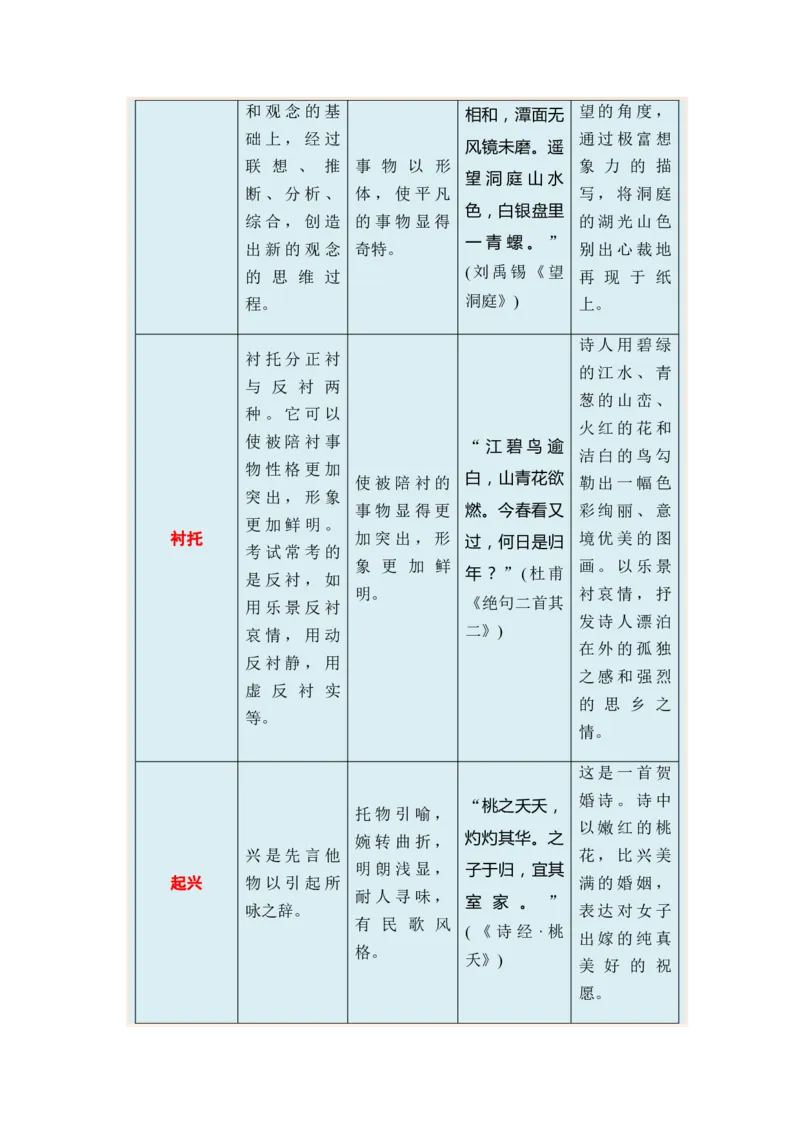 |  | 和观念的基础上，经过联想、推断、分析、综合，创造出新的观念的思维过程。 | 事物以形体，使平凡的事物显得奇特。 | 相和，潭面无风镜未磨。遥望洞庭山水色，白银盘里一青螺。”(刘禹锡《望洞庭》) | 望的角度，通过极富想象力的描写，将洞庭的湖光山色别出心裁地再现于纸上。 |
|---|---|---|---|---|
| 衬托 | 衬托分正衬与反衬两种。它可以使被陪衬事物性格更加突出，形象更加鲜明。考试常考的是反衬，如用乐景反衬哀情，用动反衬静，用虚反衬实等。 | 使被陪衬的事物显得更加突出，形象更加鲜明。 | “江碧鸟逾白，山青花欲燃。今春看又过，何日是归年？”(杜甫《绝句二首其二》) | 诗人用碧绿的江水、青葱的山峦、火红的花和洁白的鸟勾勒出一幅色彩绚丽、意境优美的图画。以乐景衬哀情，抒发诗人漂泊在外的孤独之感和强烈的思乡之情。 |
| 起兴 | 兴是先言他物以引起所咏之辞。 | 托物引喻，婉转曲折，明朗浅显，耐人寻味，有民歌风格。 | “桃之夭夭，灼灼其华。之子于归，宜其室家。”(《诗经·桃夭》) | 这是一首贺婚诗。诗中以嫩红的桃花，比兴美满的婚姻，表达对女子出嫁的纯真美好的祝愿。 |